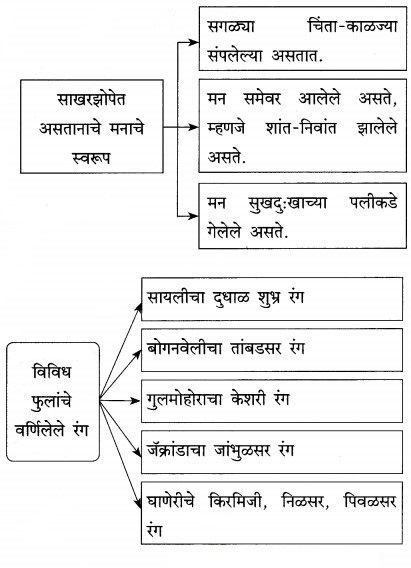 साखरझोपेत असतानाचे मनाचे स्वरूप

सगळ्या चिंता-काळज्या संपलेल्या असतात.

मन समेवर आलेले असते, म्हणजे शांत-निवांत झालेले असते.

मन सुखदुःखाच्या पलीकडे गेलेले असते.

विविध फुलांचे वर्णिलेले रंग

सायलीचा दुधाळ शुभ्र रंग

बोगनवेलीचा तांबडसर रंग

गुलमोहोराचा केशरी रंग

जॅक्रांडाचा जांभुळसर रंग

घाणेरीचे किरमिजी, निळसर, पिवळसर रंग